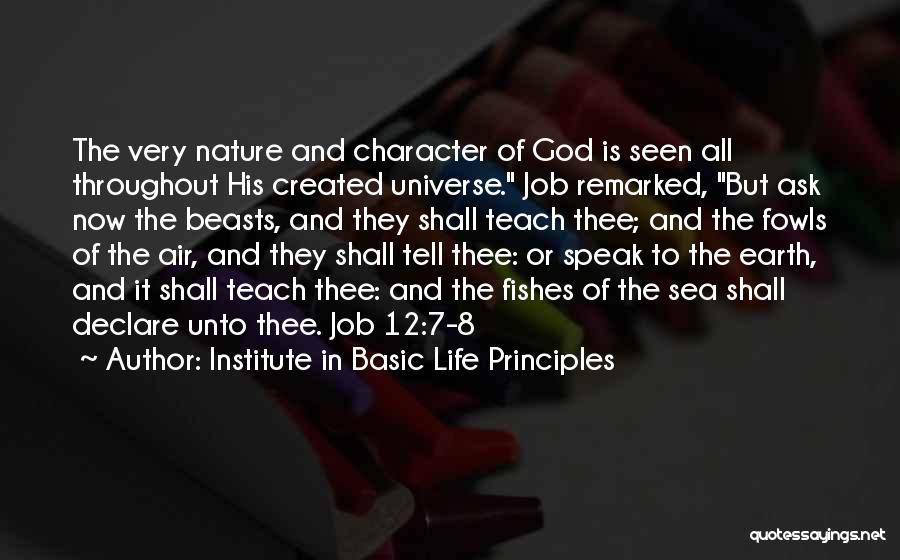 The very nature and character of God is seen all throughout His created universe." Job remarked, "But ask now the beasts, and they shall teach thee; and the fowls of the air, and they shall tell thee: or speak to the earth, and it shall teach thee: and the fishes of the sea shall declare unto thee. Job 12:7-8

~ Author: Institute in Basic Life Principles

quotessayings.net